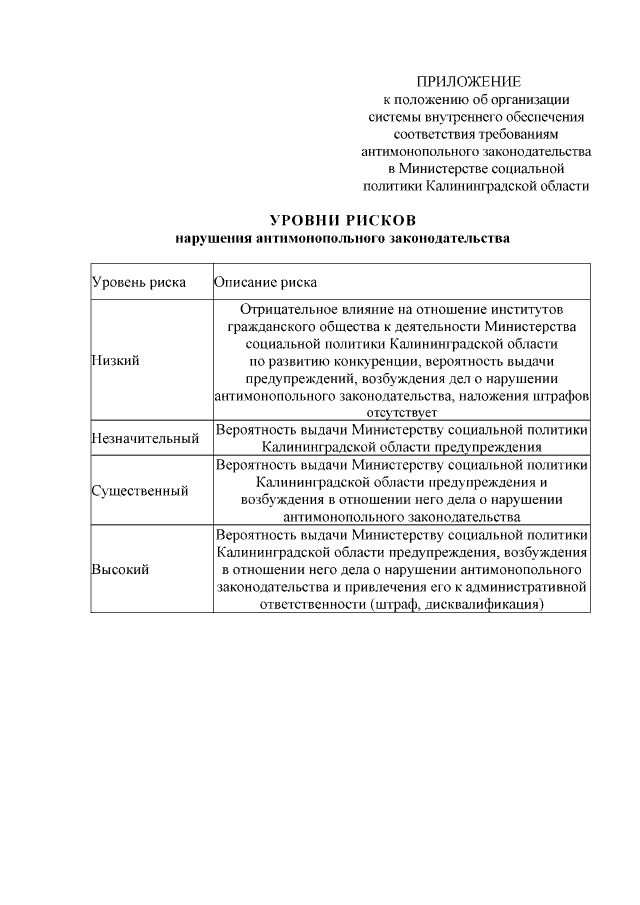 ПРИЛОЖЕНИЕ
к положению об организации системы внутреннего обеспечения соответствия требованиям антимонопольного законодательства в Министерстве социальной политики Калининградской области

УРОВНИ РИСКОВ
нарушения антимонопольного законодательства

| Уровень риска | Описание риска |
|---|---|
| Низкий | Отрицательное влияние на отношение институтов гражданского общества к деятельности Министерства социальной политики Калининградской области по развитию конкуренции, вероятность выдачи предупреждений, возбуждения дел о нарушении антимонопольного законодательства, наложения штрафов отсутствует |
| Незначительный | Вероятность выдачи Министерству социальной политики Калининградской области предупреждения |
| Существенный | Вероятность выдачи Министерству социальной политики Калининградской области предупреждения и возбуждения в отношении него дела о нарушении антимонопольного законодательства |
| Высокий | Вероятность выдачи Министерству социальной политики Калининградской области предупреждения, возбуждения в отношении него дела о нарушении антимонопольного законодательства и привлечения его к административной ответственности (штраф, дисквалификация) |